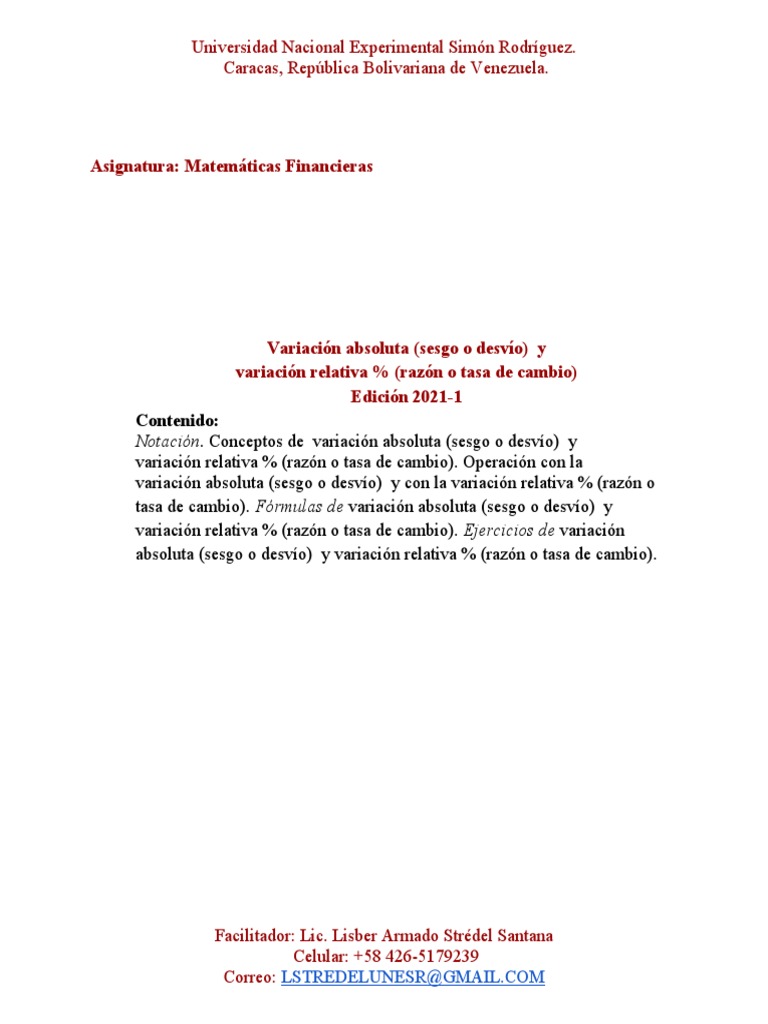 Universidad Nacional Experimental Simón Rodríguez.
Caracas, República Bolivariana de Venezuela.

Asignatura: Matemáticas Financieras

Variación absoluta (sesgo o desvío) y
variación relativa % (razón o tasa de cambio)
Edición 2021-1

Contenido:
Notación. Conceptos de variación absoluta (sesgo o desvío) y variación relativa % (razón o tasa de cambio). Operación con la variación absoluta (sesgo o desvío) y con la variación relativa % (razón o tasa de cambio). Fórmulas de variación absoluta (sesgo o desvío) y variación relativa % (razón o tasa de cambio). Ejercicios de variación absoluta (sesgo o desvío) y variación relativa % (razón o tasa de cambio).

Facilitador: Lic. Lisber Armado Strédel Santana
Celular: +58 426-5179239
Correo: LSTREDELUNESR@GMAIL.COM